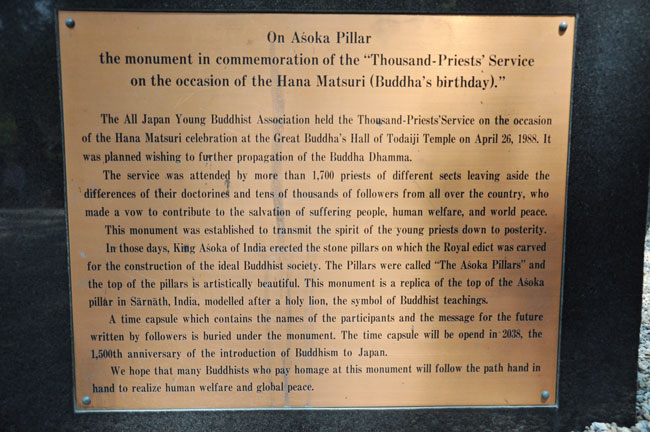 On Aśoka Pillar
the monument in commemoration of the "Thousand-Priests' Service
on the occasion of the Hana Matsuri (Buddha's birthday)."

The All Japan Young Buddhist Association held the Thousand-Priests'Service on the occasion of the Hana Matsuri celebration at the Great Buddha's Hall of Todaiji Temple on April 26, 1988. It was planned wishing to further propagation of the Buddha Dhamma.

The service was attended by more than 1,700 priests of different sects leaving aside the differences of their doctorines and tens of thousands of followers from all over the country, who made a vow to contribute to the salvation of suffering people, human welfare, and world peace.

This monument was established to transmit the spirit of the young priests down to posterity.

In those days, King Aśoka of India erected the stone pillars on which the Royal edict was carved for the construction of the ideal Buddhist society. The Pillars were called "The Aśoka Pillars" and the top of the pillars is artistically beautiful. This monument is a replica of the top of the Aśoka pillar in Sārnāth, India, modelled after a holy lion, the symbol of Buddhist teachings.

A time capsule which contains the names of the participants and the message for the future written by followers is buried under the monument. The time capsule will be opend in 2038, the 1,500th anniversary of the introduction of Buddhism to Japan.

We hope that many Buddhists who pay homage at this monument will follow the path hand in hand to realize human welfare and global peace.